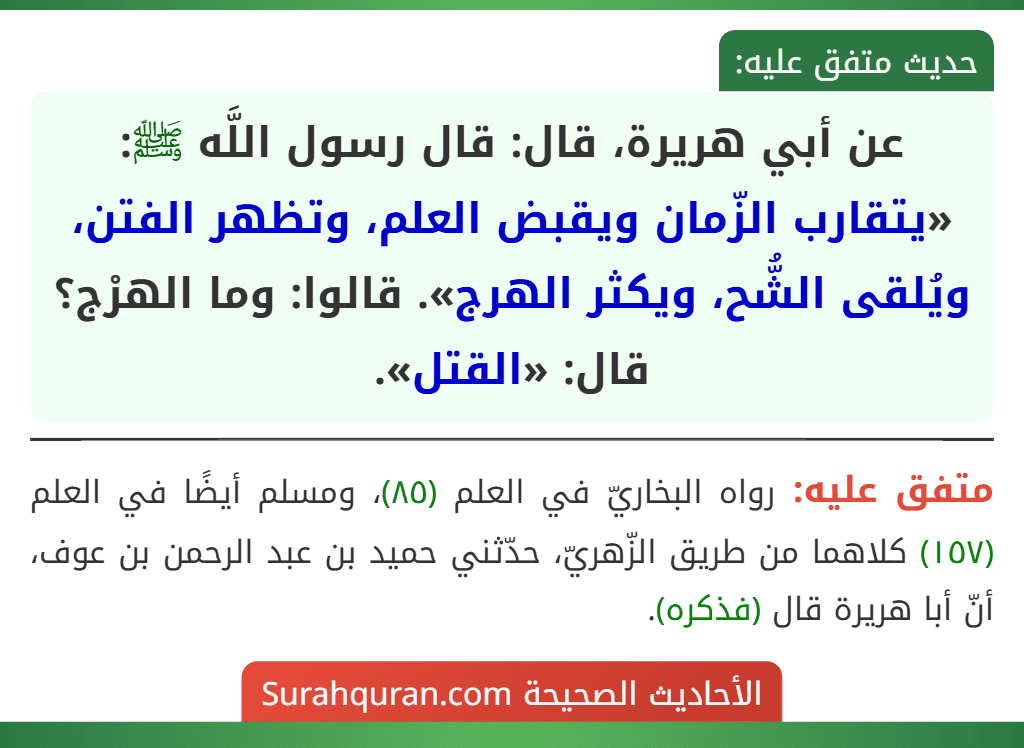 حديث متفق عليه:

عن أبي هريرة، قال: قال رسول اللَّه ﷺ: «يتقارب الزّمان ويقبض العلم، وتظهر الفتن، ويُلقى الشُّح، ويكثر الهرج». قالوا: وما الهرْج؟ قال: «القتل».

متفق عليه: رواه البخاريّ في العلم (٨٥)، ومسلم أيضًا في العلم (١٥٧) كلاهما من طريق الزّهريّ، حدّثني حميد بن عبد الرحمن بن عوف، أنّ أبا هريرة قال (فذكره).

الأحاديث الصحيحة Surahquran.com